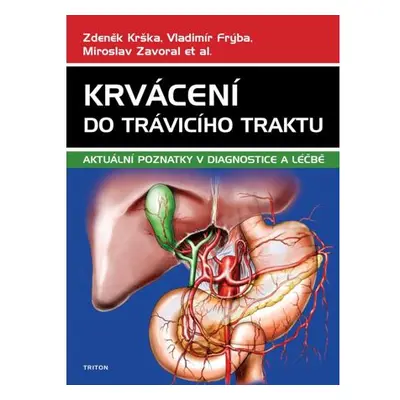 Zdeněk Krška, Vladimír Frýba, Miroslav Zavoral et al.

KRVÁCENÍ DO TRÁVICÍHO TRAKTU

AKTUÁLNÍ POZNATKY V DIAGNOSTICE A LÉČBĚ

TRITON